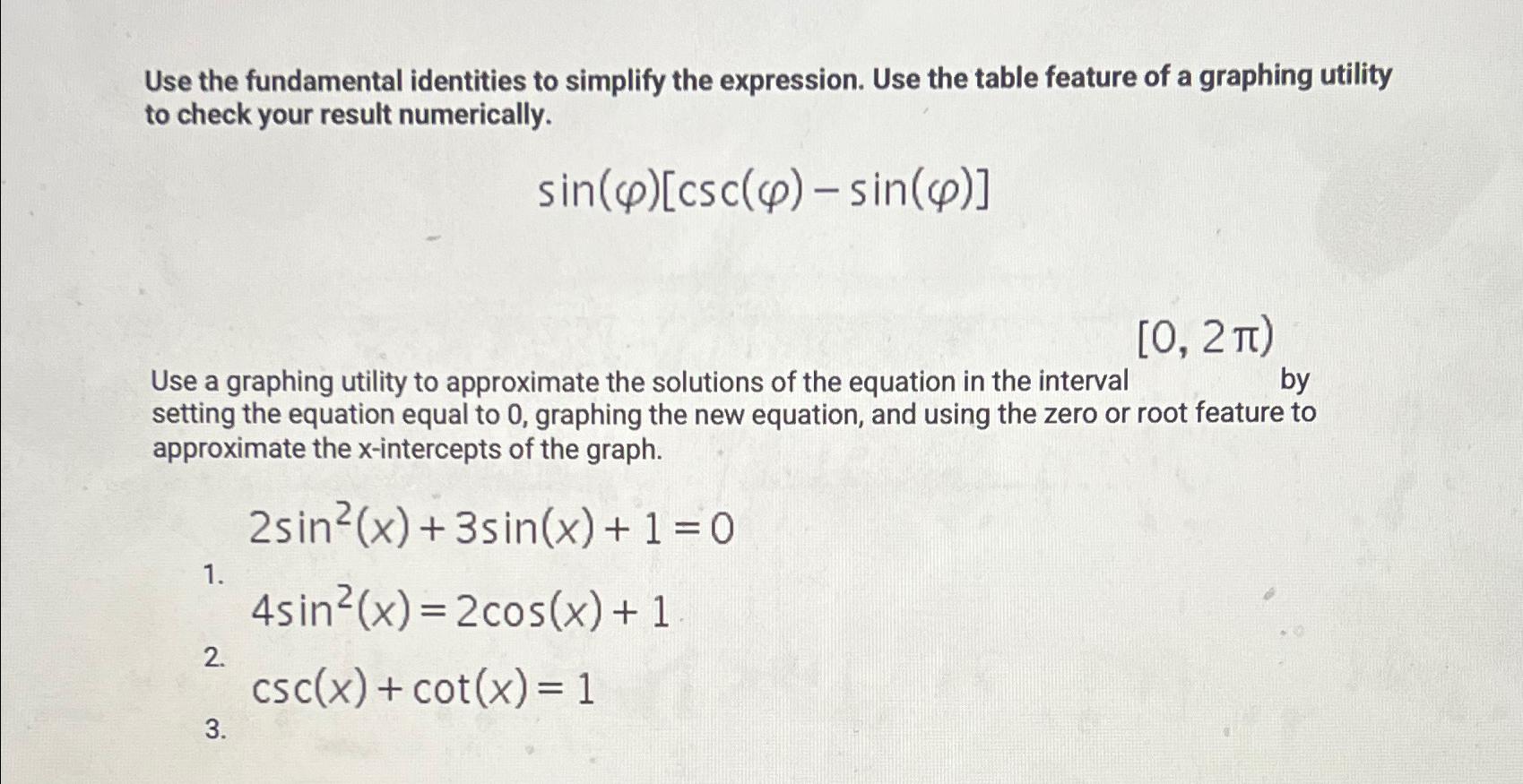 Use the fundamental identities to simplify the expression. Use the table feature of a graphing utility to check your result numerically.

$\sin(\varphi)[\csc(\varphi) - \sin(\varphi)]$

Use a graphing utility to approximate the solutions of the equation in the interval $[0, 2\pi)$ by setting the equation equal to 0, graphing the new equation, and using the zero or root feature to approximate the x-intercepts of the graph.

1. $2\sin^2(x) + 3\sin(x) + 1 = 0$

2. $4\sin^2(x) = 2\cos(x) + 1$

3. $\csc(x) + \cot(x) = 1$